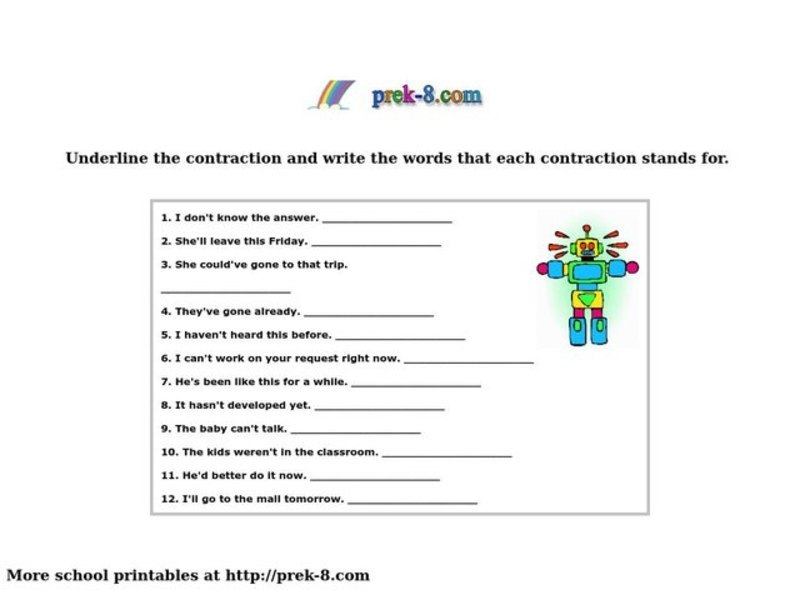 prek-8.com

Underline the contraction and write the words that each contraction stands for.

1. I don't know the answer. ____________________

2. She'll leave this Friday. ____________________

3. She could've gone to that trip.

____________________

4. They've gone already. ____________________

5. I haven't heard this before. ____________________

6. I can't work on your request right now. ____________________

7. He's been like this for a while. ____________________

8. It hasn't developed yet. ____________________

9. The baby can't talk. ____________________

10. The kids weren't in the classroom. ____________________

11. He'd better do it now. ____________________

12. I'll go to the mall tomorrow. ____________________

More school printables at http://prek-8.com